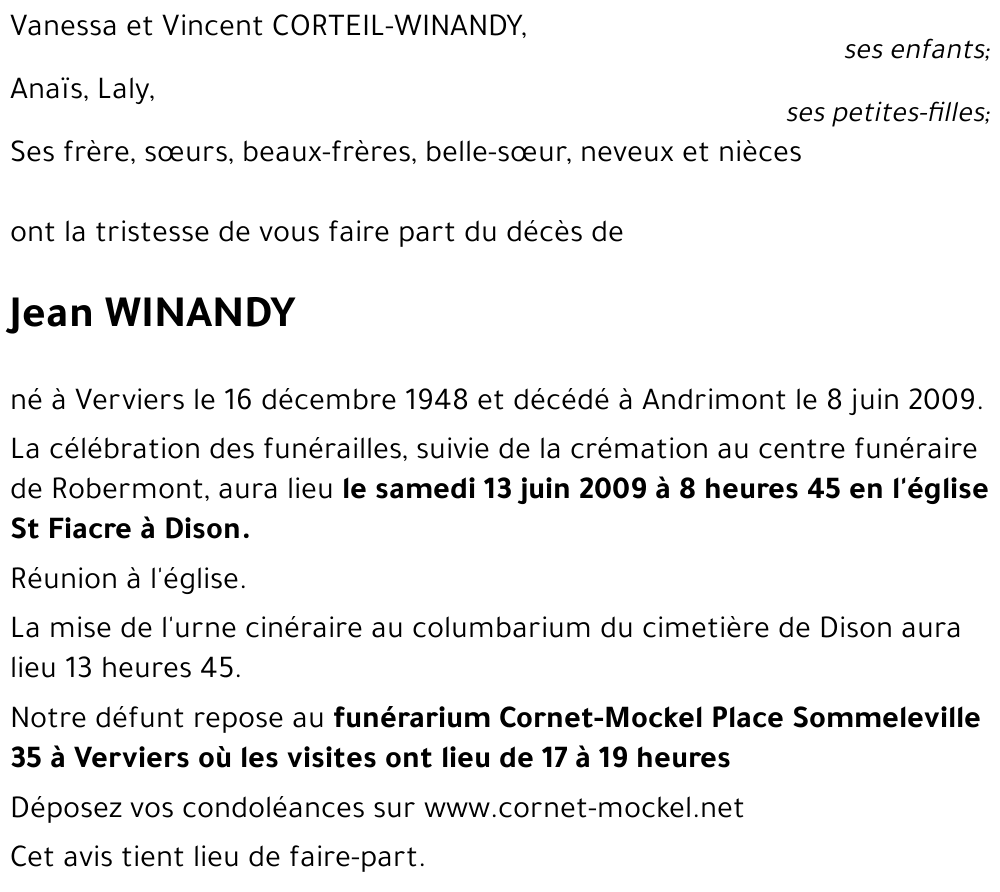 Vanessa et Vincent CORTEIL-WINANDY,

ses enfants;

Anaïs, Laly,

ses petites-filles;

Ses frère, sœurs, beaux-frères, belle-sœur, neveux et nièces

ont la tristesse de vous faire part du décès de

Jean WINANDY

né à Verviers le 16 décembre 1948 et décédé à Andrimont le 8 juin 2009.

La célébration des funérailles, suivie de la crémation au centre funéraire de Robermont, aura lieu le samedi 13 juin 2009 à 8 heures 45 en l'église St Fiacre à Dison.

Réunion à l'église.

La mise de l'urne cinéraire au columbarium du cimetière de Dison aura lieu 13 heures 45.

Notre défunt repose au funérarium Cornet-Mockel Place Sommeleville 35 à Verviers où les visites ont lieu de 17 à 19 heures

Déposez vos condoléances sur www.cornet-mockel.net

Cet avis tient lieu de faire-part.